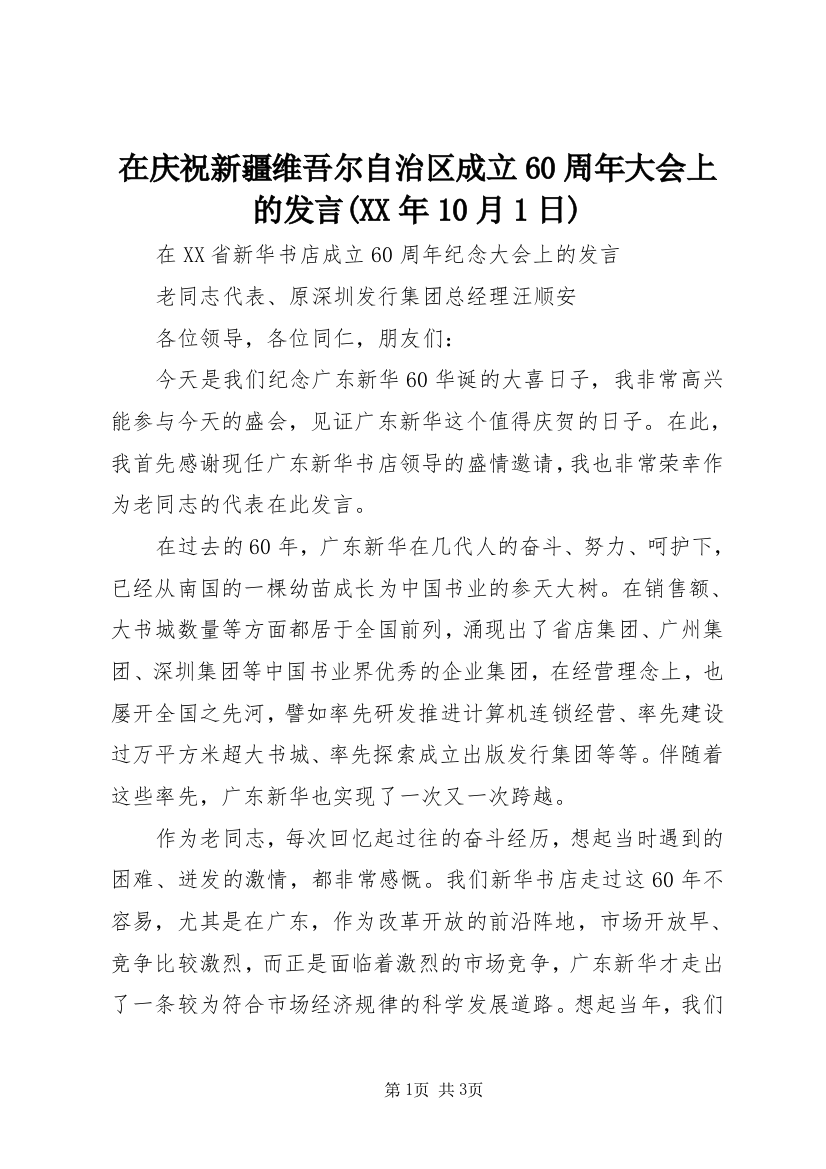 在庆祝新疆维吾尔自治区成立60周年大会上的发言(XX年10月1日)

在XX省新华书店成立60周年纪念大会上的发言

老同志代表、原深圳发行集团总经理汪顺安

各位领导，各位同仁，朋友们：

今天是我们纪念广东新华60华诞的大喜日子，我非常高兴能参与今天的盛会，见证广东新华这个值得庆贺的日子。在此，我首先感谢现任广东新华书店领导的盛情邀请，我也非常荣幸作为老同志的代表在此发言。

在过去的60年，广东新华在几代人的奋斗、努力、呵护下，已经从南国的一棵幼苗成长为中国书业的参天大树。在销售额、大书城数量等方面都居于全国前列，涌现出了省店集团、广州集团、深圳集团等中国书业界优秀的企业集团，在经营理念上，也屡开全国之先河，譬如率先研发推进计算机连锁经营、率先建设过万平方米超大书城、率先探索成立出版发行集团等等。伴随着这些率先，广东新华也实现了一次又一次跨越。

作为老同志，每次回忆起过往的奋斗经历，想起当时遇到的困难、迸发的激情，都非常感慨。我们新华书店走过这60年不容易，尤其是在广东，作为改革开放的前沿阵地，市场开放早、竞争比较激烈，而正是面临着激烈的市场竞争，广东新华才走出了一条较为符合市场经济规律的科学发展道路。想起当年，我们

第1页 共3页